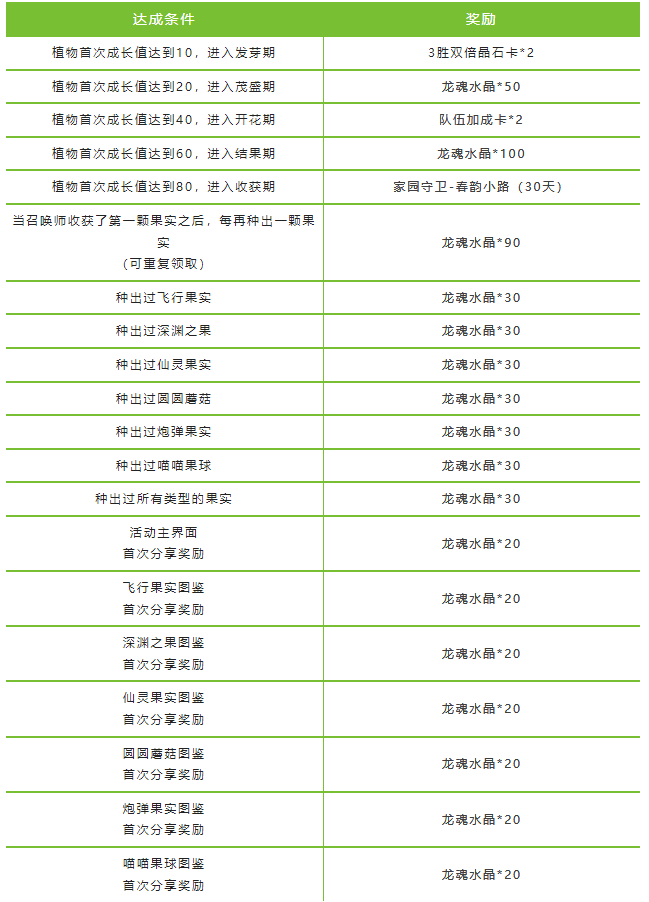 | 达成条件 | 奖励 |
|---|---|
| 植物首次成长值达到10，进入发芽期 | 3胜双倍晶石卡*2 |
| 植物首次成长值达到20，进入茂盛期 | 龙魂水晶*50 |
| 植物首次成长值达到40，进入开花期 | 队伍加成卡*2 |
| 植物首次成长值达到60，进入结果期 | 龙魂水晶*100 |
| 植物首次成长值达到80，进入收获期 | 家园守卫-春韵小路（30天） |
| 当召唤师收获了第一颗果实之后，每再种出一颗果实（可重复领取） | 龙魂水晶*90 |
| 种出过飞行果实 | 龙魂水晶*30 |
| 种出过深渊之果 | 龙魂水晶*30 |
| 种出过仙灵果实 | 龙魂水晶*30 |
| 种出过圆圆蘑菇 | 龙魂水晶*30 |
| 种出过炮弹果实 | 龙魂水晶*30 |
| 种出过喵喵果球 | 龙魂水晶*30 |
| 种出过所有类型的果实 | 龙魂水晶*30 |
| 活动主界面 首次分享奖励 | 龙魂水晶*20 |
| 飞行果实图鉴 首次分享奖励 | 龙魂水晶*20 |
| 深渊之果图鉴 首次分享奖励 | 龙魂水晶*20 |
| 仙灵果实图鉴 首次分享奖励 | 龙魂水晶*20 |
| 圆圆蘑菇图鉴 首次分享奖励 | 龙魂水晶*20 |
| 炮弹果实图鉴 首次分享奖励 | 龙魂水晶*20 |
| 喵喵果球图鉴 首次分享奖励 | 龙魂水晶*20 |